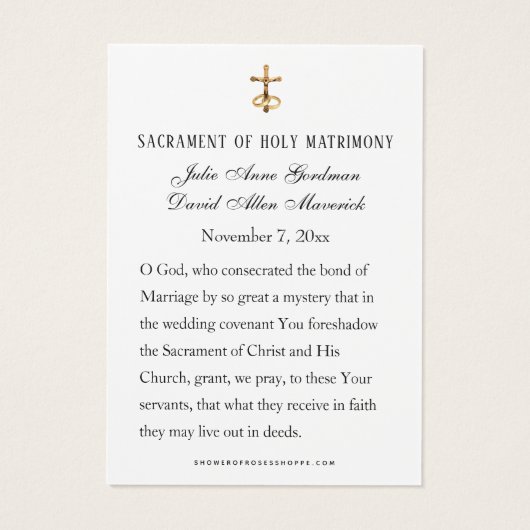 SACRAMENT OF HOLY MATRIMONY

Julie Anne Gordman
David Allen Maverick

November 7, 20xx

O God, who consecrated the bond of Marriage by so great a mystery that in the wedding covenant You foreshadow the Sacrament of Christ and His Church, grant, we pray, to these Your servants, that what they receive in faith they may live out in deeds.

SHOWEROFROSESSHOPPE.COM